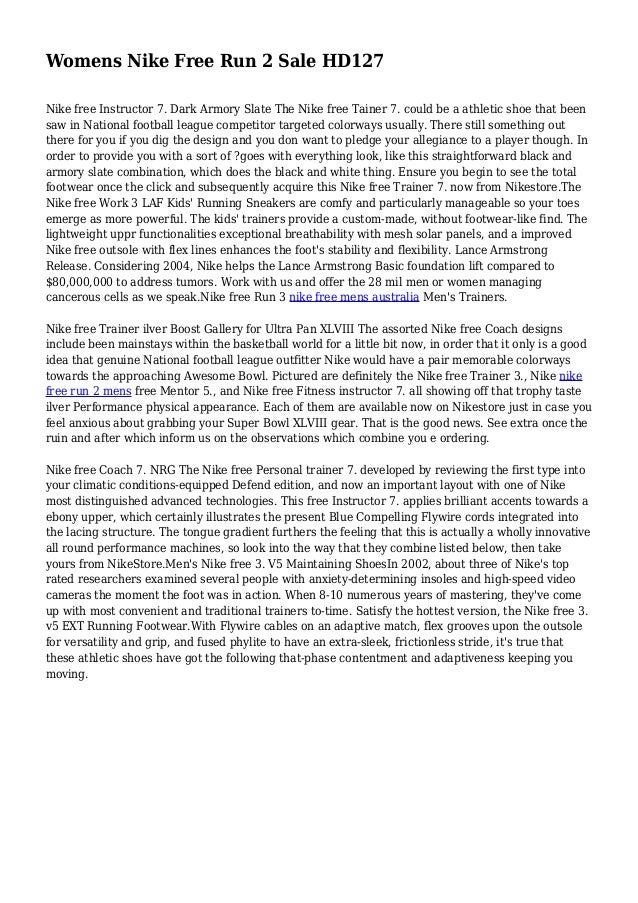 Womens Nike Free Run 2 Sale HD127

Nike free Instructor 7. Dark Armory Slate The Nike free Tainer 7. could be a athletic shoe that been saw in National football league competitor targeted colorways usually. There still something out there for you if you dig the design and you don want to pledge your allegiance to a player though. In order to provide you with a sort of ?goes with everything look, like this straightforward black and armory slate combination, which does the black and white thing. Ensure you begin to see the total footwear once the click and subsequently acquire this Nike free Trainer 7. now from Nikestore.The Nike free Work 3 LAF Kids' Running Sneakers are comfy and particularly manageable so your toes emerge as more powerful. The kids' trainers provide a custom-made, without footwear-like find. The lightweight uppr functionalities exceptional breathability with mesh solar panels, and a improved Nike free outsole with flex lines enhances the foot's stability and flexibility. Lance Armstrong Release. Considering 2004, Nike helps the Lance Armstrong Basic foundation lift compared to $80,000,000 to address tumors. Work with us and offer the 28 mil men or women managing cancerous cells as we speak.Nike free Run 3 nike free mens australia Men's Trainers.

Nike free Trainer ilver Boost Gallery for Ultra Pan XLVIII The assorted Nike free Coach designs include been mainstays within the basketball world for a little bit now, in order that it only is a good idea that genuine National football league outfitter Nike would have a pair memorable colorways towards the approaching Awesome Bowl. Pictured are definitely the Nike free Trainer 3., Nike nike free run 2 mens free Mentor 5., and Nike free Fitness instructor 7. all showing off that trophy taste ilver Performance physical appearance. Each of them are available now on Nikestore just in case you feel anxious about grabbing your Super Bowl XLVIII gear. That is the good news. See extra once the ruin and after which inform us on the observations which combine you e ordering.

Nike free Coach 7. NRG The Nike free Personal trainer 7. developed by reviewing the first type into your climatic conditions-equipped Defend edition, and now an important layout with one of Nike most distinguished advanced technologies. This free Instructor 7. applies brilliant accents towards a ebony upper, which certainly illustrates the present Blue Compelling Flywire cords integrated into the lacing structure. The tongue gradient furthers the feeling that this is actually a wholly innovative all round performance machines, so look into the way that they combine listed below, then take yours from NikeStore.Men's Nike free 3. V5 Maintaining ShoesIn 2002, about three of Nike's top rated researchers examined several people with anxiety-determining insoles and high-speed video cameras the moment the foot was in action. When 8-10 numerous years of mastering, they've come up with most convenient and traditional trainers to-time. Satisfy the hottest version, the Nike free 3. v5 EXT Running Footwear.With Flywire cables on an adaptive match, flex grooves upon the outsole for versatility and grip, and fused phylite to have an extra-sleek, frictionless stride, it's true that these athletic shoes have got the following that-phase contentment and adaptiveness keeping you moving.